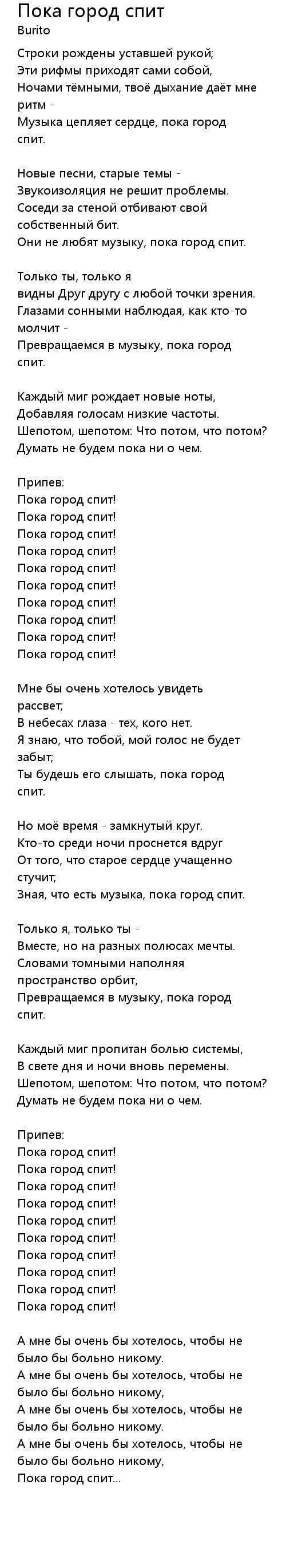 Пока город спит
Burito

Строки рождены уставшей рукой;
Эти рифмы приходят сами собой,
Ночами тёмными, твоё дыхание даёт мне ритм -
Музыка цепляет сердце, пока город спит.

Новые песни, старые темы -
Звукоизоляция не решит проблемы.
Соседи за стеной отбивают свой собственный бит.
Они не любят музыку, пока город спит.

Только ты, только я
видны Друг другу с любой точки зрения.
Глазами сонными наблюдая, как кто-то молчит -
Превращаемся в музыку, пока город спит.

Каждый миг рождает новые ноты,
Добавляя голосам низкие частоты.
Шепотом, шепотом: Что потом, что потом?
Думать не будем пока ни о чем.

Припев:
Пока город спит!
Пока город спит!
Пока город спит!
Пока город спит!
Пока город спит!
Пока город спит!
Пока город спит!
Пока город спит!
Пока город спит!
Пока город спит!

Мне бы очень хотелось увидеть рассвет;
В небесах глаза - тех, кого нет.
Я знаю, что тобой, мой голос не будет забыт;
Ты будешь его слышать, пока город спит.

Но моё время - замкнутый круг.
Кто-то среди ночи проснется вдруг
От того, что старое сердце учащенно стучит;
Зная, что есть музыка, пока город спит.

Только я, только ты -
Вместе, но на разных полюсах мечты.
Словами томными наполняя пространство орбит,
Превращаемся в музыку, пока город спит.

Каждый миг пропитан болью системы,
В свете дня и ночи вновь перемены.
Шепотом, шепотом: Что потом, что потом?
Думать не будем пока ни о чем.

Припев:
Пока город спит!
Пока город спит!
Пока город спит!
Пока город спит!
Пока город спит!
Пока город спит!
Пока город спит!
Пока город спит!
Пока город спит!
Пока город спит!

А мне бы очень бы хотелось, чтобы не было бы больно никому.
А мне бы очень бы хотелось, чтобы не было бы больно никому,
А мне бы очень бы хотелось, чтобы не было бы больно никому.
А мне бы очень бы хотелось, чтобы не было бы больно никому,
Пока город спит...